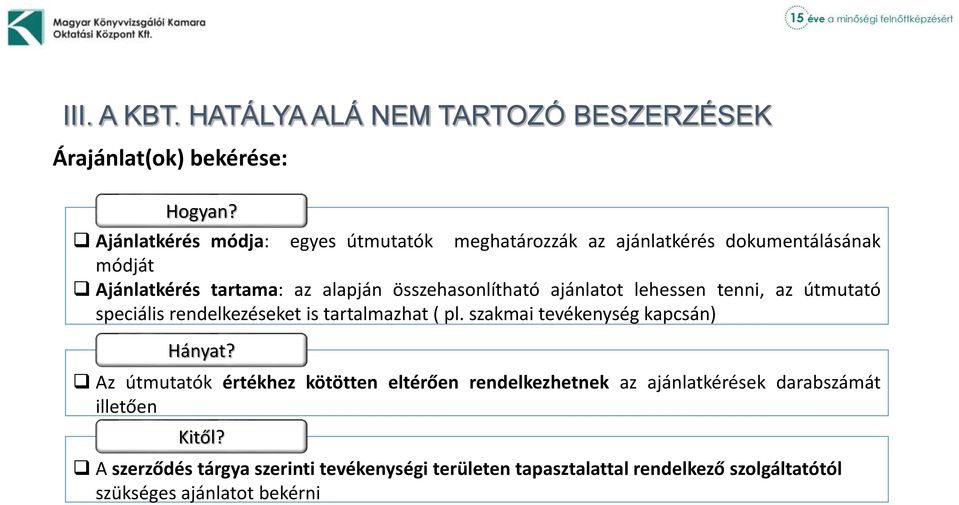 Magyar Könyvvizsgálói Kamara
Oktatási Központ Kft.

15 éve a minőségi felnőttképzésért

III. A KBT. HATÁLYA ALÁ NEM TARTOZÓ BESZERZÉSEK

Árajánlat(ok) bekérése:

Hogyan?

❑ Ajánlatkérés módja: egyes útmutatók meghatározzák az ajánlatkérés dokumentálásának módját

❑ Ajánlatkérés tartama: az alapján összehasonlítható ajánlatot lehessen tenni, az útmutató speciális rendelkezéseket is tartalmazhat ( pl. szakmai tevékenység kapcsán)

Hányat?

❑ Az útmutatók értékhez kötötten eltérően rendelkezhetnek az ajánlatkérések darabszámát illetően

Kitől?

❑ A szerződés tárgya szerinti tevékenységi területen tapasztalattal rendelkező szolgáltatótól szükséges ajánlatot bekérni